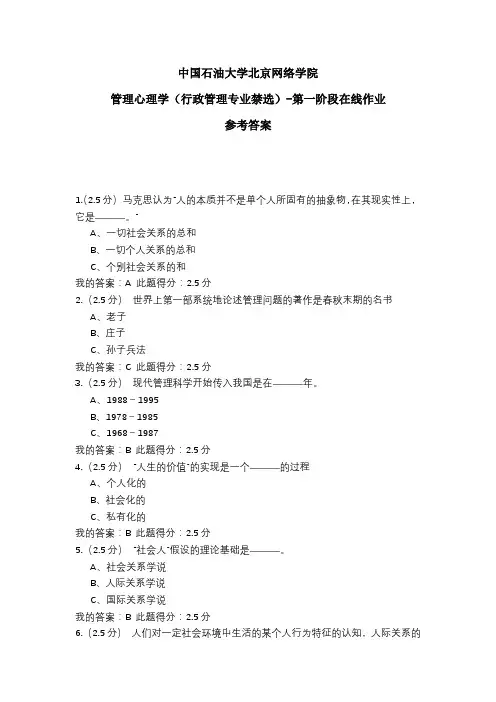 中国石油大学北京网络学院

管理心理学（行政管理专业禁选）-第一阶段在线作业

参考答案

1.(2.5 分) 马克思认为"人的本质并不是单个人所固有的抽象物，在其现实性上，它是———。"

A、一切社会关系的总和

B、一切个人关系的总和

C、个别社会关系的和

我的答案：A 此题得分：2.5 分

2.（2.5 分） 世界上第一部系统地论述管理问题的著作是春秋末期的名书

A、老子

B、庄子

C、孙子兵法

我的答案：C 此题得分：2.5 分

3.（2.5 分） 现代管理科学开始传入我国是在———年。

A、1988－1995

B、1978－1985

C、1968－1987

我的答案：B 此题得分：2.5 分

4.（2.5 分） "人生的价值"的实现是一个———的过程

A、个人化的

B、社会化的

C、私有化的

我的答案：B 此题得分：2.5 分

5.（2.5 分） "社会人"假设的理论基础是———。

A、社会关系学说

B、人际关系学说

C、国际关系学说

我的答案：B 此题得分：2.5 分

6.（2.5 分） 人们对一定社会环境中生活的某个人行为特征的认知，人际关系的